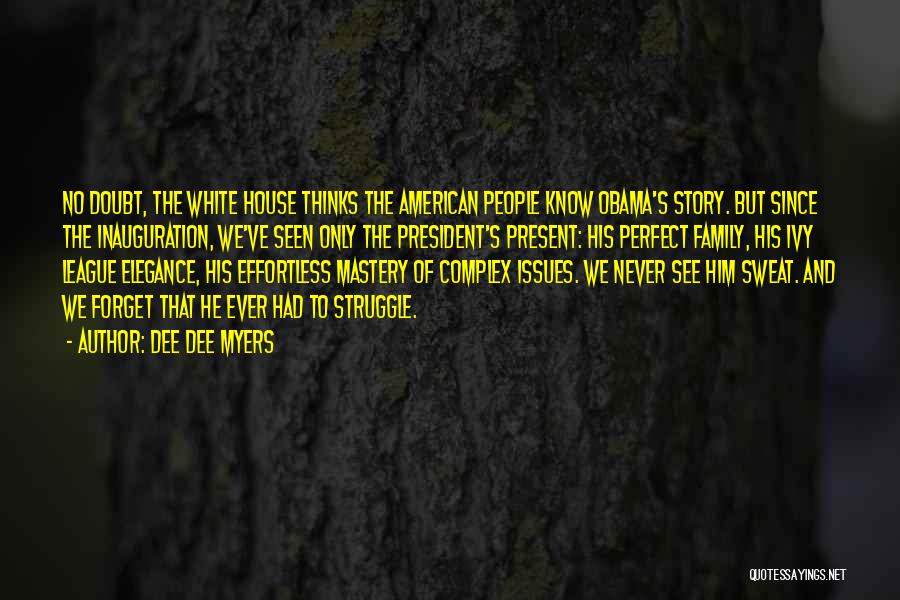 NO DOUBT, THE WHITE HOUSE THINKS THE AMERICAN PEOPLE KNOW OBAMA'S STORY. BUT SINCE THE INAUGURATION, WE'VE SEEN ONLY THE PRESIDENT'S PRESENT: HIS PERFECT FAMILY, HIS IVY LEAGUE ELEGANCE, HIS EFFORTLESS MASTERY OF COMPLEX ISSUES. WE NEVER SEE HIM SWEAT. AND WE FORGET THAT HE EVER HAD TO STRUGGLE.

- AUTHOR: DEE DEE MYERS

QUOTESSAYINGS.NET